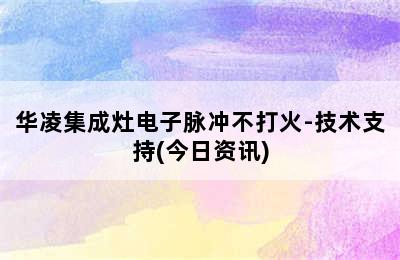 华凌集成灶电子脉冲不打火-技术支持(今日资讯)